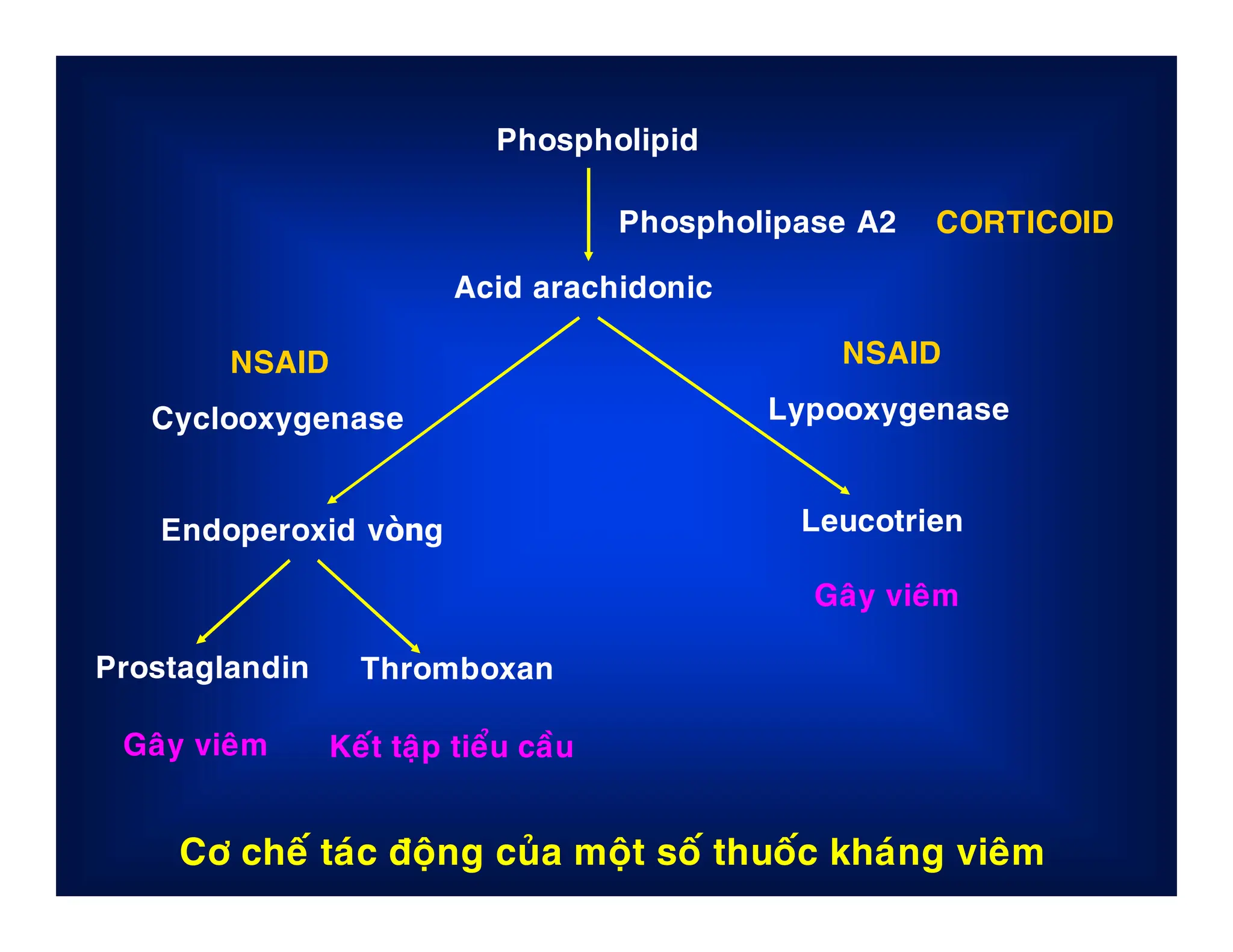 Phospholipid

Phospholipase A2 CORTICOID

Acid arachidonic

NSAID

Cyclooxygenase

NSAID

Lypooxygenase

Endoperoxid vòng

Leucotrien

Gây viêm

Prostaglandin

Thromboxan

Gây viêm

Kết tập tiểu cầu

Cơ chế tác động của một số thuốc kháng viêm